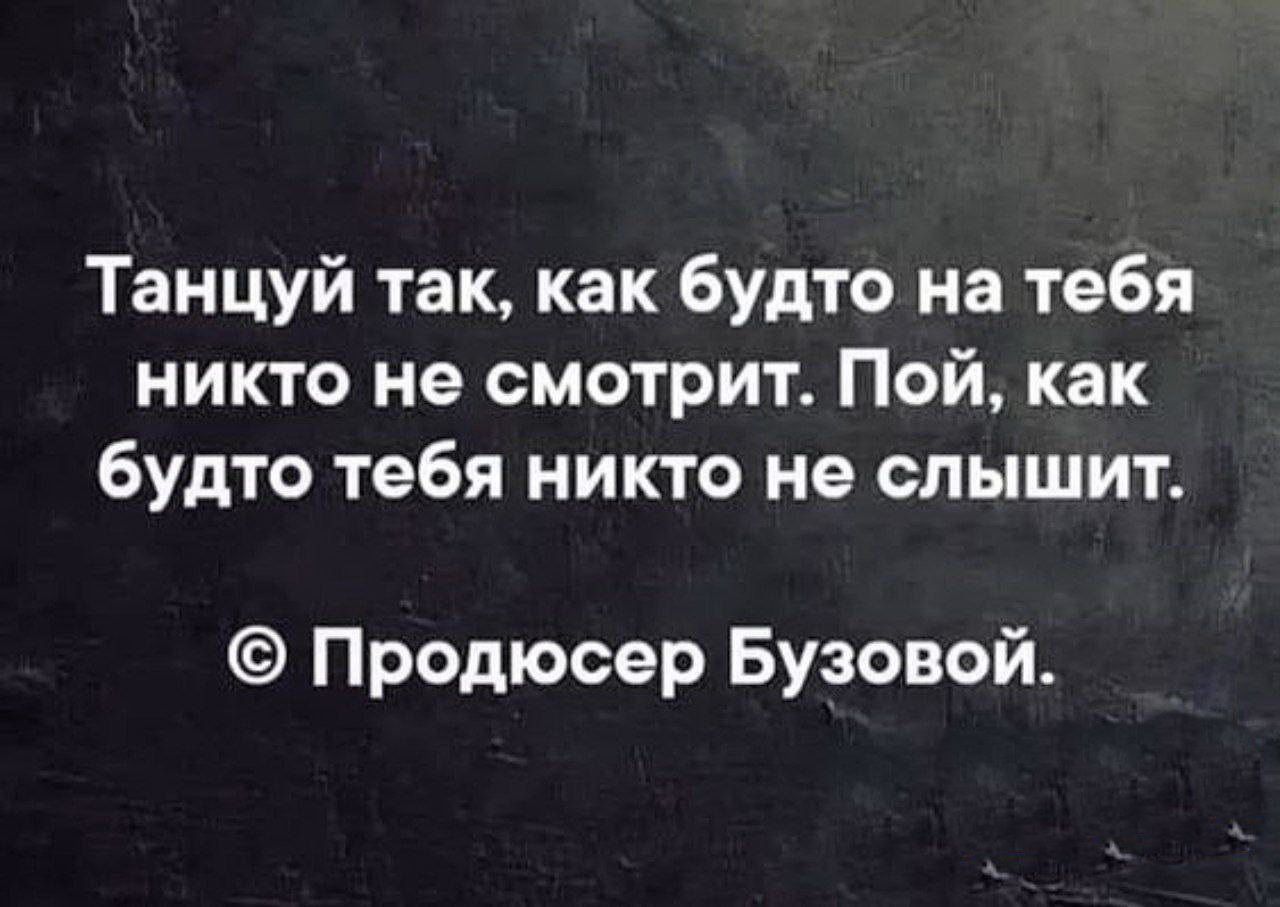 Танцуй так, как будто на тебя никто не смотрит. Пой, как будто тебя никто не слышит.

© Продюсер Бузовой.